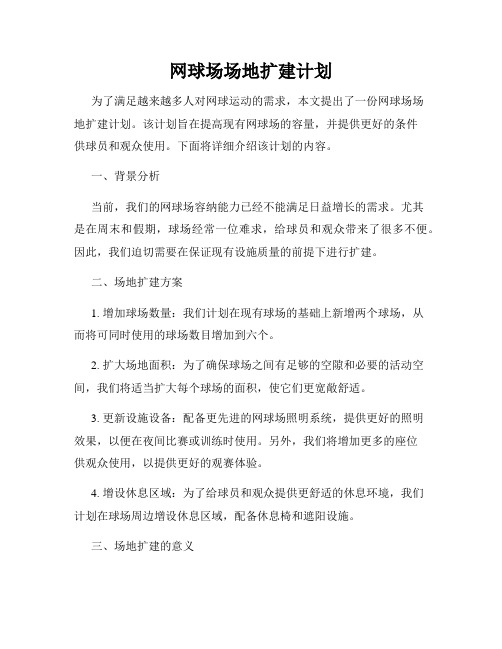 网球场场地扩建计划

为了满足越来越多人对网球运动的需求，本文提出了一份网球场场地扩建计划。该计划旨在提高现有网球场的容量，并提供更好的条件供球员和观众使用。下面将详细介绍该计划的内容。

一、背景分析

当前，我们的网球场容纳能力已经不能满足日益增长的需求。尤其是在周末和假期，球场经常一位难求，给球员和观众带来了很多不便。因此，我们迫切需要在保证现有设施质量的前提下进行扩建。

二、场地扩建方案

1. 增加球场数量：我们计划在现有球场的基础上新增两个球场，从而将可同时使用的球场数目增加到六个。

2. 扩大场地面积：为了确保球场之间有足够的空隙和必要的活动空间，我们将适当扩大每个球场的面积，使它们更宽敞舒适。

3. 更新设施设备：配备更先进的网球场照明系统，提供更好的照明效果，以便在夜间比赛或训练时使用。另外，我们将增加更多的座位供观众使用，以提供更好的观赛体验。

4. 增设休息区域：为了给球员和观众提供更舒适的休息环境，我们计划在球场周边增设休息区域，配备休息椅和遮阳设施。

三、场地扩建的意义